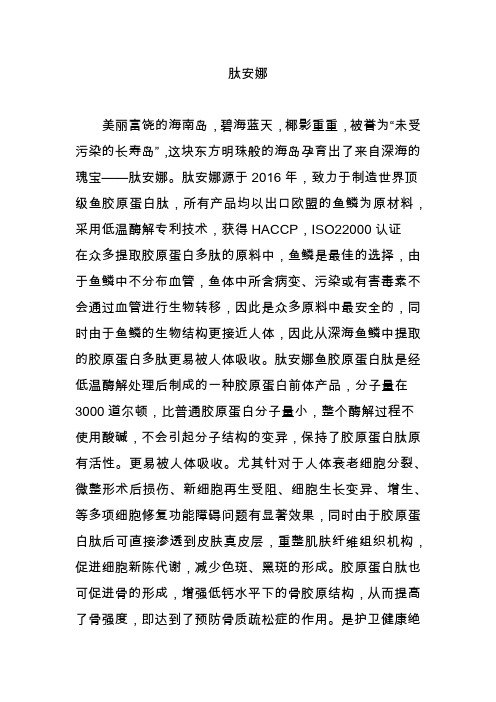 肽安娜

美丽富饶的海南岛，碧海蓝天，椰影重重，被誉为“未受污染的长寿岛”，这块东方明珠般的海岛孕育出了来自深海的瑰宝——肽安娜。肽安娜源于 2016 年，致力于制造世界顶级鱼胶原蛋白肽，所有产品均以出口欧盟的鱼鳞为原材料，采用低温酶解专利技术，获得 HACCP，ISO22000 认证

在众多提取胶原蛋白多肽的原料中，鱼鳞是最佳的选择，由于鱼鳞中不分布血管，鱼体中所含病变、污染或有害毒素不会通过血管进行生物转移，因此是众多原料中最安全的，同时由于鱼鳞的生物结构更接近人体，因此从深海鱼鳞中提取的胶原蛋白多肽更易被人体吸收。肽安娜鱼胶原蛋白肽是经低温酶解处理后制成的一种胶原蛋白前体产品，分子量在 3000 道尔顿，比普通胶原蛋白分子量小，整个酶解过程不使用酸碱，不会引起分子结构的变异，保持了胶原蛋白肽原有活性。更易被人体吸收。尤其针对于人体衰老细胞分裂、微整形术后损伤、新细胞再生受阻、细胞生长变异、增生、等多项细胞修复功能障碍问题有显著效果，同时由于胶原蛋白肽后可直接渗透到皮肤真皮层，重整肌肤纤维组织机构，促进细胞新陈代谢，减少色斑、黑斑的形成。胶原蛋白肽也可促进骨的形成，增强低钙水平下的骨胶原结构，从而提高了骨强度，即达到了预防骨质疏松症的作用。是护卫健康绝